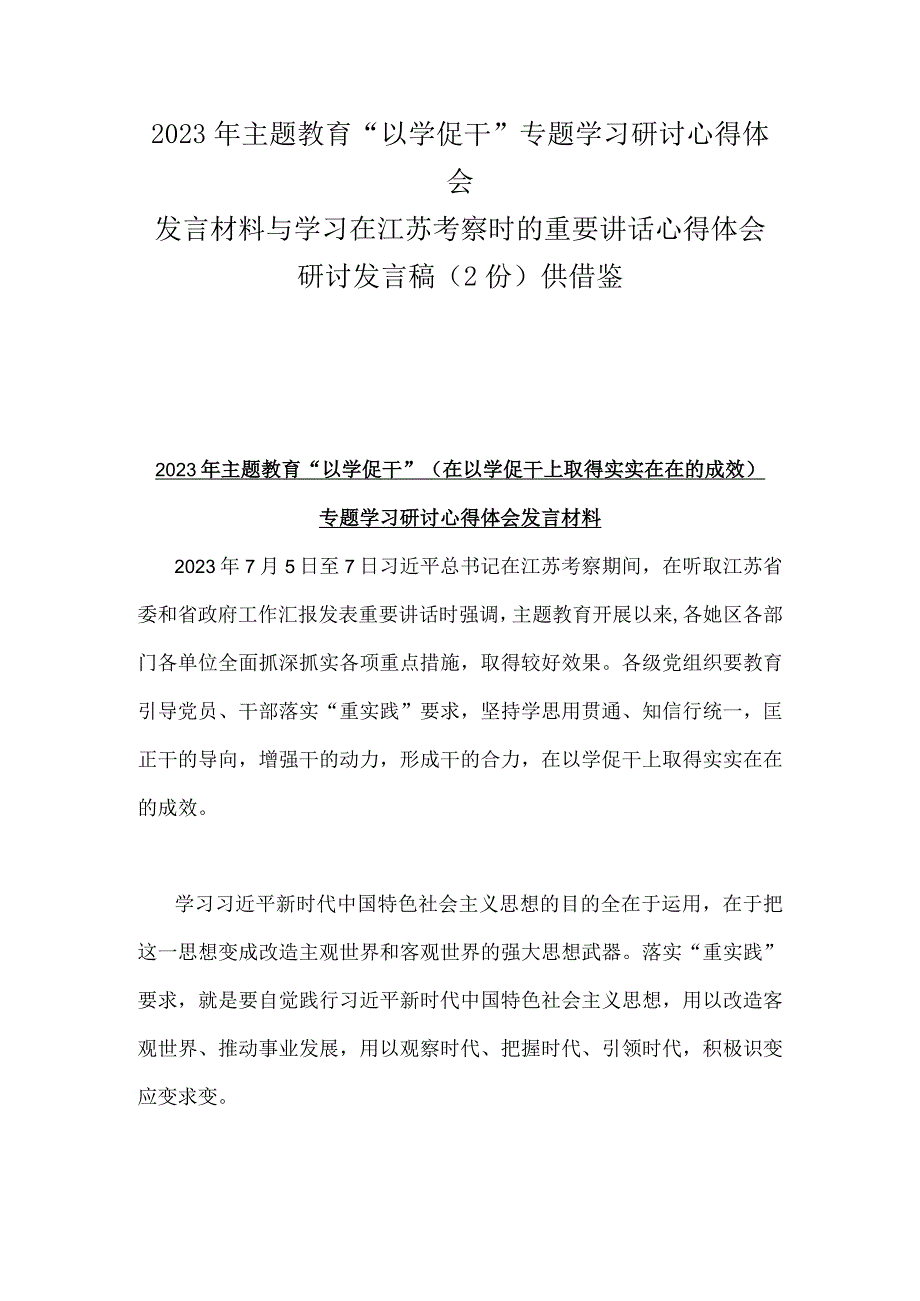 2023年主题教育“以学促干”专题学习研讨心得体会
发言材料与学习在江苏考察时的重要讲话心得体会研讨发言稿（2份）供借鉴

2023年主题教育“以学促干”（在以学促干上取得实实在在的成效）
专题学习研讨心得体会发言材料

2023年7月5日至7日习近平总书记在江苏考察期间，在听取江苏省委和省政府工作汇报发表重要讲话时强调，主题教育开展以来，各她区各部门各单位全面抓深抓实各项重点措施，取得较好效果。各级党组织要教育引导党员、干部落实“重实践”要求，坚持学思用贯通、知信行统一，匡正干的导向，增强干的动力，形成干的合力，在以学促干上取得实实在在的成效。

学习习近平新时代中国特色社会主义思想的目的全在于运用，在于把这一思想变成改造主观世界和客观世界的强大思想武器。落实“重实践”要求，就是要自觉践行习近平新时代中国特色社会主义思想，用以改造客观世界、推动事业发展，用以观察时代、把握时代、引领时代，积极识变应变求变。